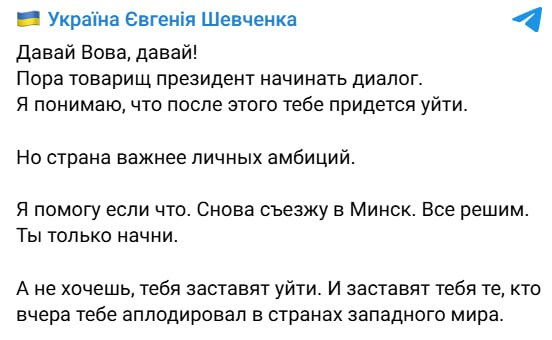 Україна Євгенія Шевченка

Давай Вова, давай!
Пора товарищ президент начинать диалог.
Я понимаю, что после этого тебе придется уйти.

Но страна важнее личных амбиций.

Я помогу если что. Снова съезжу в Минск. Все решим.
Ты только начни.

А не хочешь, тебя заставят уйти. И заставят тебя те, кто вчера тебе аплодировал в странах западного мира.